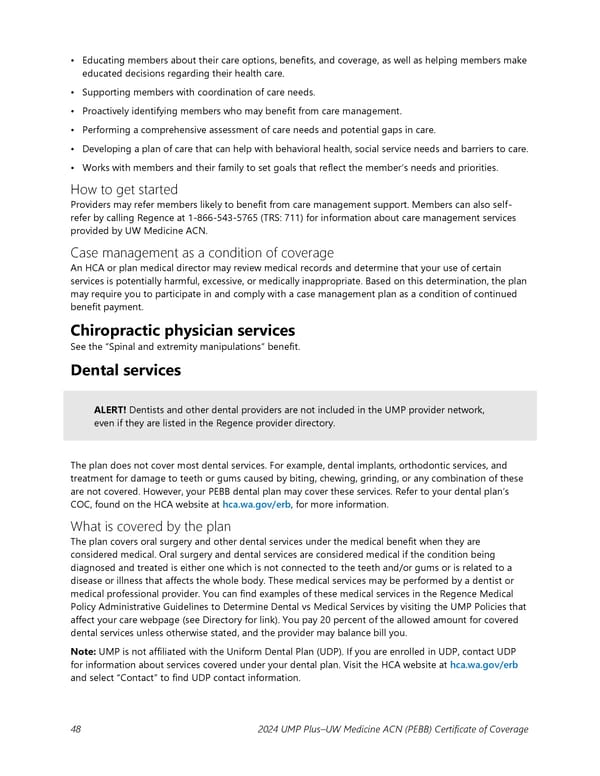 • Educating members about their care options, benefits, and coverage, as well as helping members make educated decisions regarding their health care.
• Supporting members with coordination of care needs.
• Proactively identifying members who may benefit from care management.
• Performing a comprehensive assessment of care needs and potential gaps in care.
• Developing a plan of care that can help with behavioral health, social service needs and barriers to care.
• Works with members and their family to set goals that reflect the member's needs and priorities.

How to get started
Providers may refer members likely to benefit from care management support. Members can also self-refer by calling Regence at 1-866-543-5765 (TRS: 711) for information about care management services provided by UW Medicine ACN.

Case management as a condition of coverage
An HCA or plan medical director may review medical records and determine that your use of certain services is potentially harmful, excessive, or medically inappropriate. Based on this determination, the plan may require you to participate in and comply with a case management plan as a condition of continued benefit payment.

Chiropractic physician services
See the "Spinal and extremity manipulations" benefit.

Dental services

ALERT! Dentists and other dental providers are not included in the UMP provider network, even if they are listed in the Regence provider directory.

The plan does not cover most dental services. For example, dental implants, orthodontic services, and treatment for damage to teeth or gums caused by biting, chewing, grinding, or any combination of these are not covered. However, your PEBB dental plan may cover these services. Refer to your dental plan's COC, found on the HCA website at hca.wa.gov/erb, for more information.

What is covered by the plan
The plan covers oral surgery and other dental services under the medical benefit when they are considered medical. Oral surgery and dental services are considered medical if the condition being diagnosed and treated is either one which is not connected to the teeth and/or gums or is related to a disease or illness that affects the whole body. These medical services may be performed by a dentist or medical professional provider. You can find examples of these medical services in the Regence Medical Policy Administrative Guidelines to Determine Dental vs Medical Services by visiting the UMP Policies that affect your care webpage (see Directory for link). You pay 20 percent of the allowed amount for covered dental services unless otherwise stated, and the provider may balance bill you.

Note: UMP is not affiliated with the Uniform Dental Plan (UDP). If you are enrolled in UDP, contact UDP for information about services covered under your dental plan. Visit the HCA website at hca.wa.gov/erb and select "Contact" to find UDP contact information.

48 2024 UMP Plus–UW Medicine ACN (PEBB) Certificate of Coverage